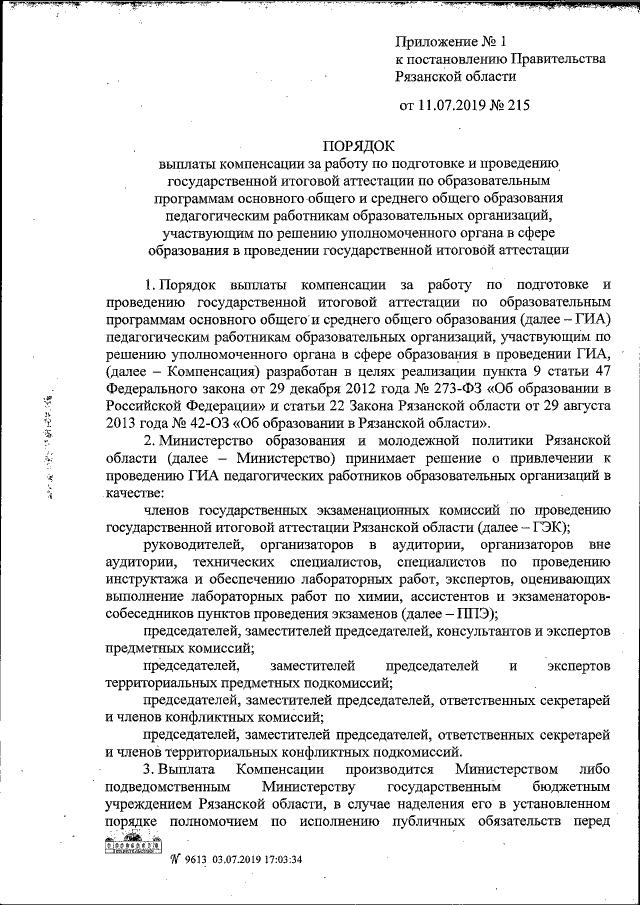 Приложение № 1
к постановлению Правительства
Рязанской области

от 11.07.2019 № 215

ПОРЯДОК
выплаты компенсации за работу по подготовке и проведению государственной итоговой аттестации по образовательным программам основного общего и среднего общего образования педагогическим работникам образовательных организаций, участвующим по решению уполномоченного органа в сфере образования в проведении государственной итоговой аттестации

1. Порядок выплаты компенсации за работу по подготовке и проведению государственной итоговой аттестации по образовательным программам основного общего и среднего общего образования (далее – ГИА) педагогическим работникам образовательных организаций, участвующим по решению уполномоченного органа в сфере образования в проведении ГИА, (далее – Компенсация) разработан в целях реализации пункта 9 статьи 47 Федерального закона от 29 декабря 2012 года № 273-ФЗ «Об образовании в Российской Федерации» и статьи 22 Закона Рязанской области от 29 августа 2013 года № 42-ОЗ «Об образовании в Рязанской области».

2. Министерство образования и молодежной политики Рязанской области (далее – Министерство) принимает решение о привлечении к проведению ГИА педагогических работников образовательных организаций в качестве:

членов государственных экзаменационных комиссий по проведению государственной итоговой аттестации Рязанской области (далее – ГЭК);

руководителей, организаторов в аудитории, организаторов вне аудитории, технических специалистов, специалистов по проведению инструктажа и обеспечению лабораторных работ, экспертов, оценивающих выполнение лабораторных работ по химии, ассистентов и экзаменаторов-собеседников пунктов проведения экзаменов (далее – ППЭ);

председателей, заместителей председателей, консультантов и экспертов предметных комиссий;

председателей, заместителей председателей и экспертов территориальных предметных подкомиссий;

председателей, заместителей председателей, ответственных секретарей и членов конфликтных комиссий;

председателей, заместителей председателей, ответственных секретарей и членов территориальных конфликтных подкомиссий.

3. Выплата Компенсации производится Министерством либо подведомственным Министерству государственным бюджетным учреждением Рязанской области, в случае наделения его в установленном порядке полномочием по исполнению публичных обязательств перед

№ 9613 03.07.2019 17:03:34